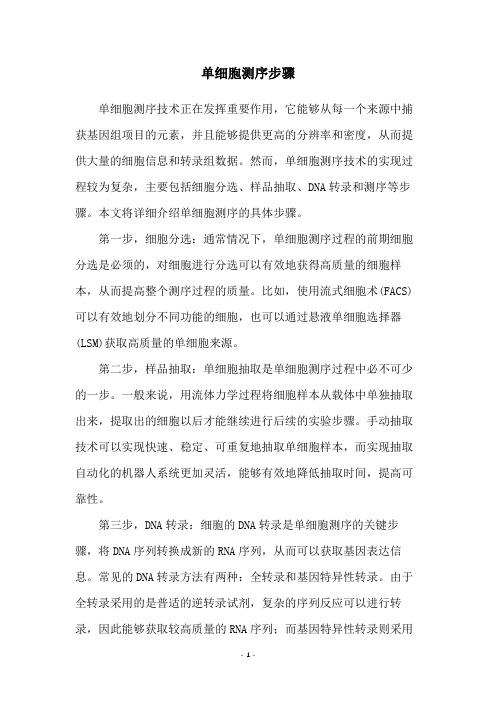 单细胞测序步骤

单细胞测序技术正在发挥重要作用，它能够从每一个来源中捕获基因组项目的元素，并且能够提供更高的分辨率和密度，从而提供大量的细胞信息和转录组数据。然而，单细胞测序技术的实现过程较为复杂，主要包括细胞分选、样品抽取、DNA转录和测序等步骤。本文将详细介绍单细胞测序的具体步骤。

第一步，细胞分选：通常情况下，单细胞测序过程的前期细胞分选是必须的，对细胞进行分选可以有效地获得高质量的细胞样本，从而提高整个测序过程的质量。比如，使用流式细胞术(FACS)可以有效地划分不同功能的细胞，也可以通过悬液单细胞选择器(LSM)获取高质量的单细胞来源。

第二步，样品抽取：单细胞抽取是单细胞测序过程中必不可少的一步。一般来说，用流体力学过程将细胞样本从载体中单独抽取出来，提取出的细胞以后才能继续进行后续的实验步骤。手动抽取技术可以实现快速、稳定、可重复地抽取单细胞样本，而实现抽取自动化的机器人系统更加灵活，能够有效地降低抽取时间，提高可靠性。

第三步，DNA转录：细胞的DNA转录是单细胞测序的关键步骤，将DNA序列转换成新的RNA序列，从而可以获取基因表达信息。常见的DNA转录方法有两种：全转录和基因特异性转录。由于全转录采用的是普适的逆转录试剂，复杂的序列反应可以进行转录，因此能够获取较高质量的RNA序列；而基因特异性转录则采用

- 1 -